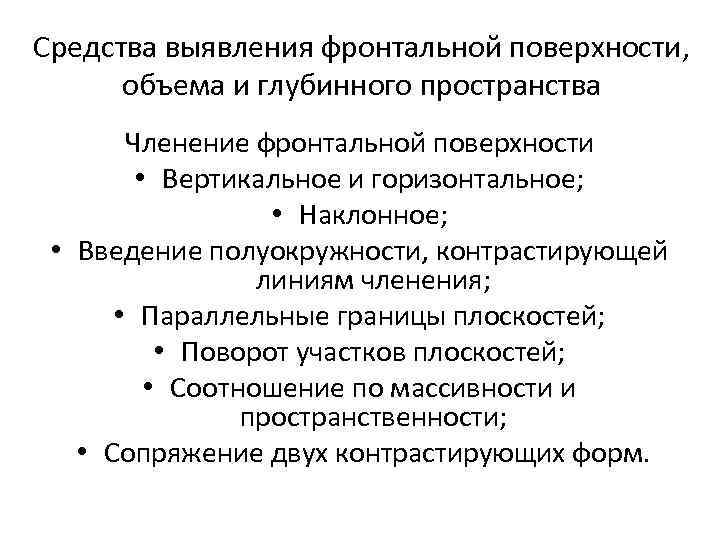 Средства выявления фронтальной поверхности, объема и глубинного пространства

Членение фронтальной поверхности

• Вертикальное и горизонтальное;
• Наклонное;
• Введение полуокружности, контрастирующей линиям членения;
• Параллельные границы плоскостей;
• Поворот участков плоскостей;
• Соотношение по массивности и пространственности;
• Сопряжение двух контрастирующих форм.